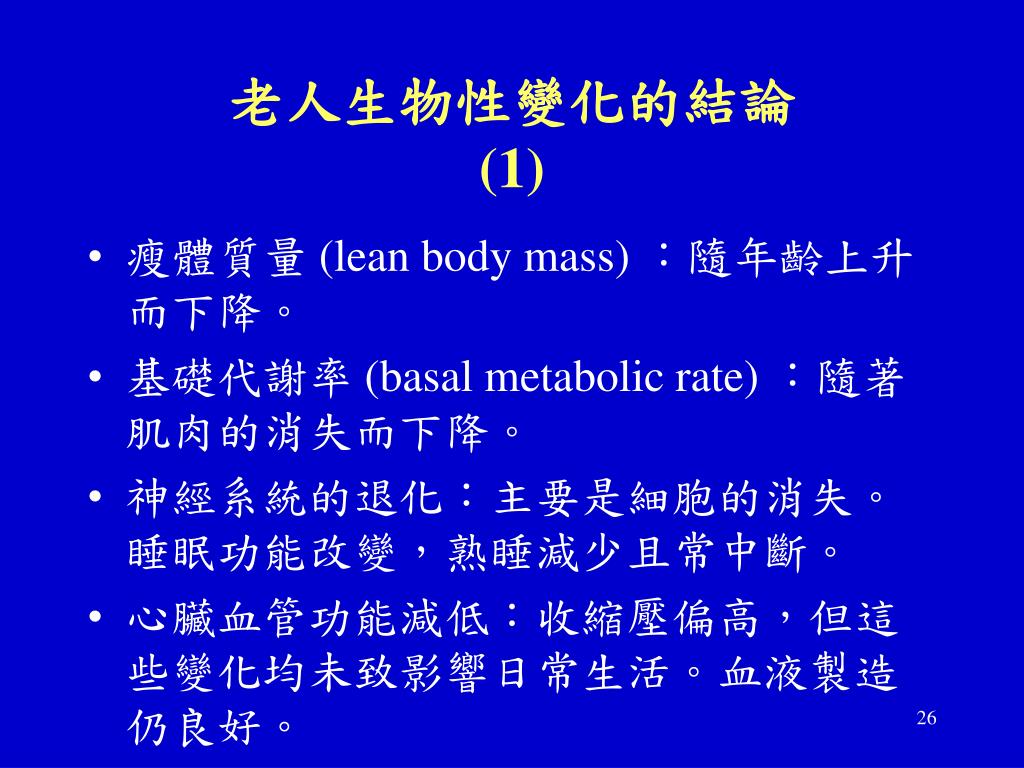 老人生物性變化的結論
(1)

• 瘦體質量 (lean body mass) ：隨年齡上升而下降。

• 基礎代謝率 (basal metabolic rate) ：隨著肌肉的消失而下降。

• 神經系統的退化：主要是細胞的消失。睡眠功能改變，熟睡減少且常中斷。

• 心臟血管功能減低：收縮壓偏高，但這些變化均未致影響日常生活。血液製造仍良好。

26